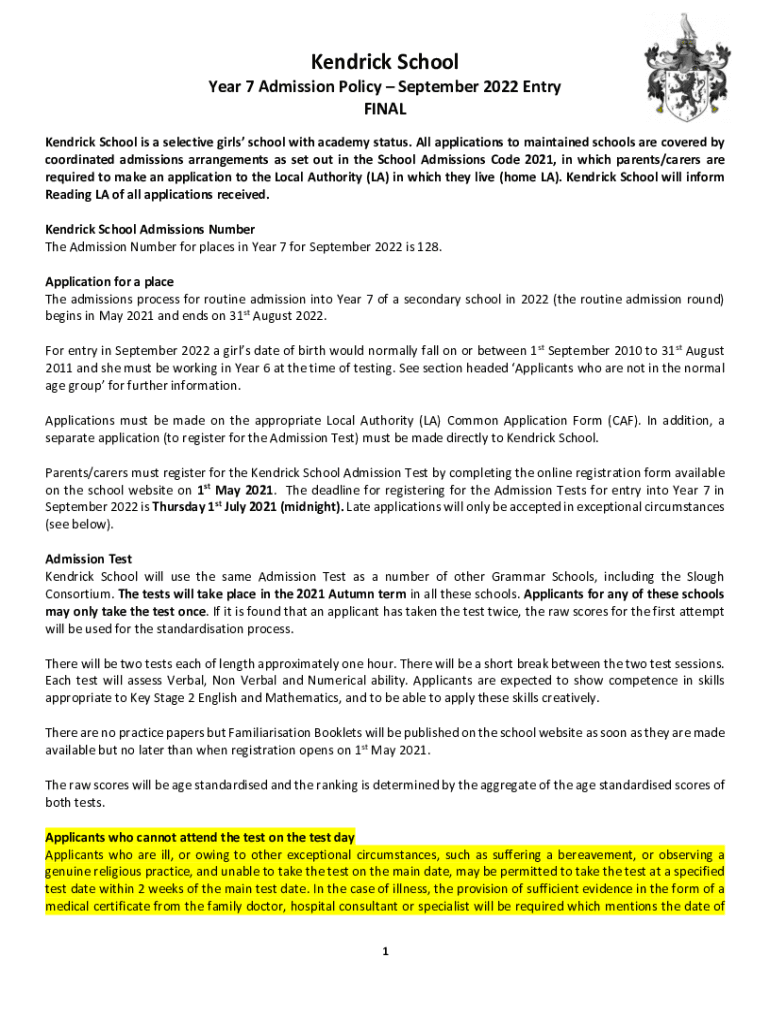 Kendrick School
Year 7 Admission Policy – September 2022 Entry
FINAL

Kendrick School is a selective girls' school with academy status. All applications to maintained schools are covered by coordinated admissions arrangements as set out in the School Admissions Code 2021, in which parents/carers are required to make an application to the Local Authority (LA) in which they live (home LA). Kendrick School will inform Reading LA of all applications received.

Kendrick School Admissions Number
The Admission Number for places in Year 7 for September 2022 is 128.

Application for a place
The admissions process for routine admission into Year 7 of a secondary school in 2022 (the routine admission round) begins in May 2021 and ends on 31$^{st}$ August 2022.

For entry in September 2022 a girl's date of birth would normally fall on or between 1$^{st}$ September 2010 to 31$^{st}$ August 2011 and she must be working in Year 6 at the time of testing. See section headed 'Applicants who are not in the normal age group' for further information.

Applications must be made on the appropriate Local Authority (LA) Common Application Form (CAF). In addition, a separate application (to register for the Admission Test) must be made directly to Kendrick School.

Parents/carers must register for the Kendrick School Admission Test by completing the online registration form available on the school website on 1$^{st}$ May 2021. The deadline for registering for the Admission Tests for entry into Year 7 in September 2022 is Thursday 1$^{st}$ July 2021 (midnight). Late applications will only be accepted in exceptional circumstances (see below).

Admission Test
Kendrick School will use the same Admission Test as a number of other Grammar Schools, including the Slough Consortium. The tests will take place in the 2021 Autumn term in all these schools. Applicants for any of these schools may only take the test once. If it is found that an applicant has taken the test twice, the raw scores for the first attempt will be used for the standardisation process.

There will be two tests each of length approximately one hour. There will be a short break between the two test sessions. Each test will assess Verbal, Non Verbal and Numerical ability. Applicants are expected to show competence in skills appropriate to Key Stage 2 English and Mathematics, and to be able to apply these skills creatively.

There are no practice papers but Familiarisation Booklets will be published on the school website as soon as they are made available but no later than when registration opens on 1$^{st}$ May 2021.

The raw scores will be age standardised and the ranking is determined by the aggregate of the age standardised scores of both tests.

Applicants who cannot attend the test on the test day
Applicants who are ill, or owing to other exceptional circumstances, such as suffering a bereavement, or observing a genuine religious practice, and unable to take the test on the main date, may be permitted to take the test at a specified test date within 2 weeks of the main test date. In the case of illness, the provision of sufficient evidence in the form of a medical certificate from the family doctor, hospital consultant or specialist will be required which mentions the date of

1